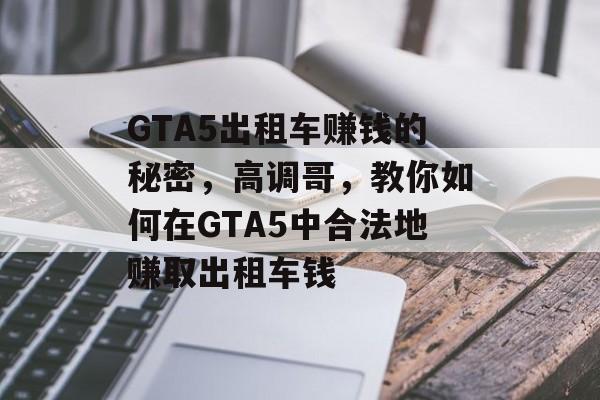 GTA5出租车赚钱的秘密，高调哥，教你如何在GTA5中合法地赚取出租车钱